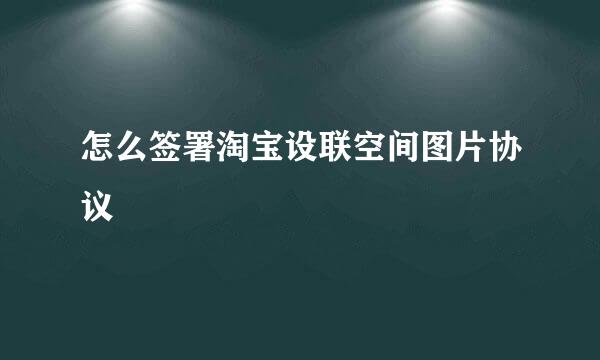 怎么签署淘宝设联空间图片协议